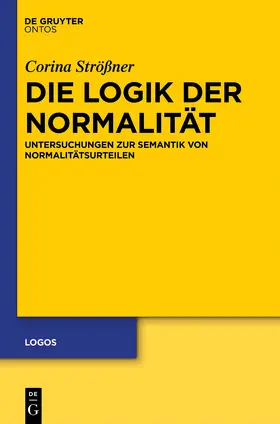 DE GRUYTER
ONTOS

Corina Strößner
DIE LOGIK DER NORMALITÄT
UNTERSUCHUNGEN ZUR SEMANTIK VON NORMALITÄTSURTEILEN

LOGOS

DE
G